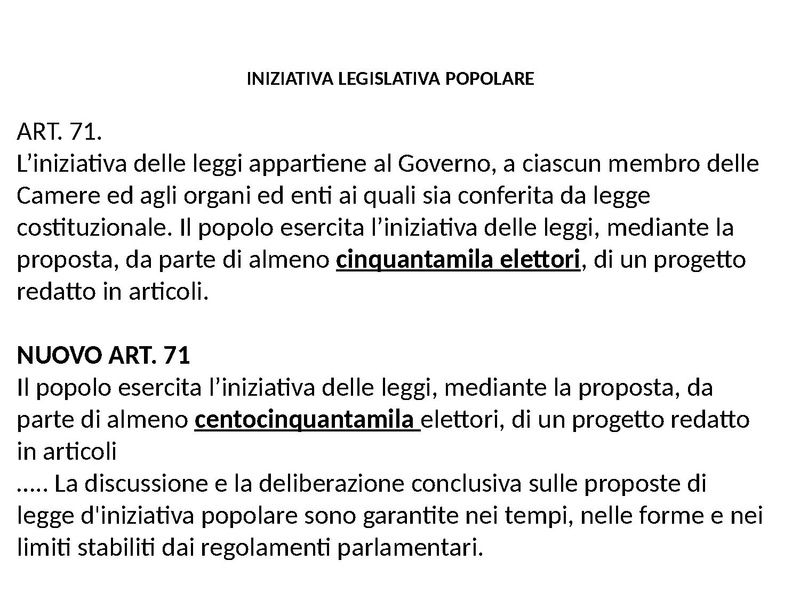 INIZIATIVA LEGISLATIVA POPOLARE

ART. 71.
L’iniziativa delle leggi appartiene al Governo, a ciascun membro delle Camere ed agli organi ed enti ai quali sia conferita da legge costituzionale. Il popolo esercita l’iniziativa delle leggi, mediante la proposta, da parte di almeno cinquantamila elettori, di un progetto redatto in articoli.

NUOVO ART. 71
Il popolo esercita l’iniziativa delle leggi, mediante la proposta, da parte di almeno centocinquantamila elettori, di un progetto redatto in articoli
….. La discussione e la deliberazione conclusiva sulle proposte di legge d'iniziativa popolare sono garantite nei tempi, nelle forme e nei limiti stabiliti dai regolamenti parlamentari.